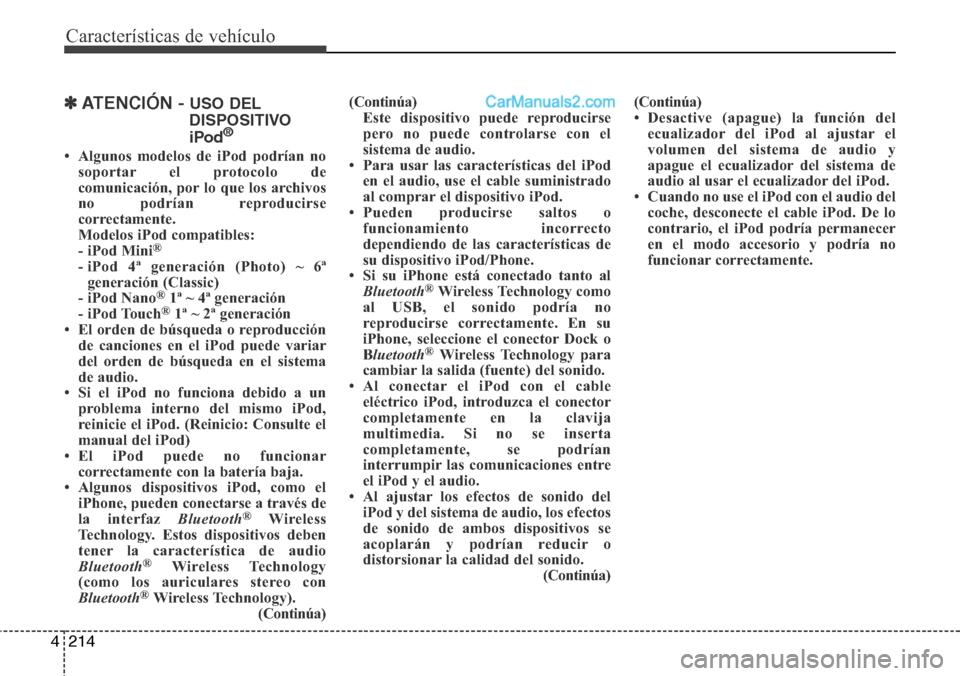 Características de vehículo

✽ ATENCIÓN - USO DEL DISPOSITIVO iPod®

• Algunos modelos de iPod podrían no soportar el protocolo de comunicación, por lo que los archivos no podrían reproducirse correctamente.
Modelos iPod compatibles:
- iPod Mini®
- iPod 4ª generación (Photo) ~ 6ª generación (Classic)
- iPod Nano® 1ª ~ 4ª generación
- iPod Touch® 1ª ~ 2ª generación
• El orden de búsqueda o reproducción de canciones en el iPod puede variar del orden de búsqueda en el sistema de audio.
• Si el iPod no funciona debido a un problema interno del mismo iPod, reinicie el iPod. (Reinicio: Consulte el manual del iPod)
• El iPod puede no funcionar correctamente con la batería baja.
• Algunos dispositivos iPod, como el iPhone, pueden conectarse a través de la interfaz Bluetooth® Wireless Technology. Estos dispositivos deben tener la característica de audio Bluetooth® Wireless Technology (como los auriculares stereo con Bluetooth® Wireless Technology).
(Continúa)

(Continúa)
CarManuals2.com
Este dispositivo puede reproducirse pero no puede controlarse con el sistema de audio.
• Para usar las características del iPod en el audio, use el cable suministrado al comprar el dispositivo iPod.
• Pueden producirse saltos o funcionamiento incorrecto dependiendo de las características de su dispositivo iPod/Phone.
• Si su iPhone está conectado tanto al Bluetooth® Wireless Technology como al USB, el sonido podría no reproducirse correctamente. En su iPhone, seleccione el conector Dock o Bluetooth® Wireless Technology para cambiar la salida (fuente) del sonido.
• Al conectar el iPod con el cable eléctrico iPod, introduzca el conector completamente en la clavija multimedia. Si no se inserta completamente, se podrían interrumpir las comunicaciones entre el iPod y el audio.
• Al ajustar los efectos de sonido del iPod y del sistema de audio, los efectos de sonido de ambos dispositivos se acoplarán y podrían reducir o distorsionar la calidad del sonido.
(Continúa)

(Continúa)
• Desactive (apague) la función del ecualizador del iPod al ajustar el volumen del sistema de audio y apague el ecualizador del sistema de audio al usar el ecualizador del iPod.
• Cuando no use el iPod con el audio del coche, desconecte el cable iPod. De lo contrario, el iPod podría permanecer en el modo accesorio y podría no funcionar correctamente.

4 214

carmanualsonline.info